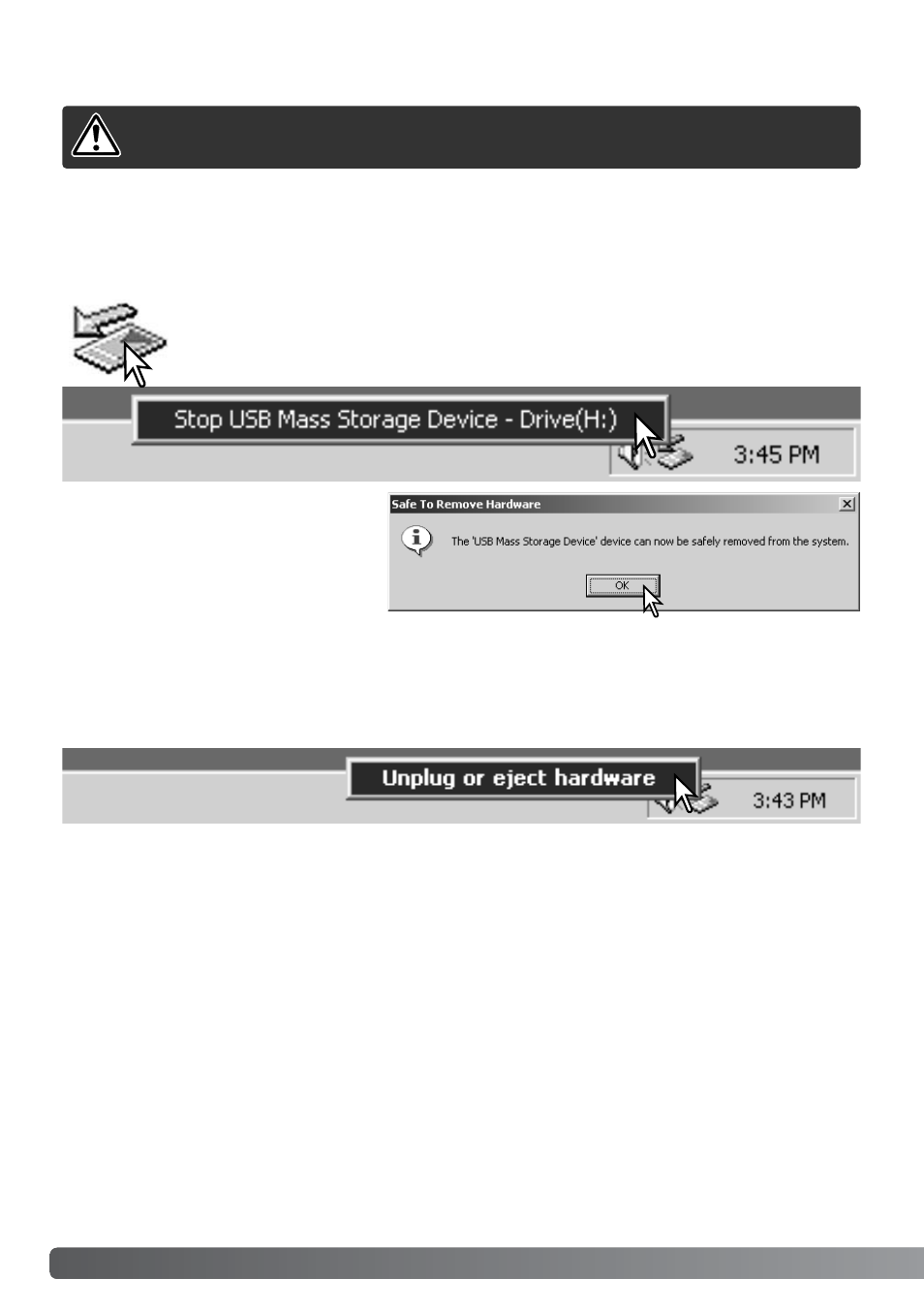 Stop USB Mass Storage Device - Drive(H:)

3:45 PM

Safe To Remove Hardware

The 'USB Mass Storage Device' device can now be safely removed from the system.

OK

Unplug or eject hardware

3:43 PM